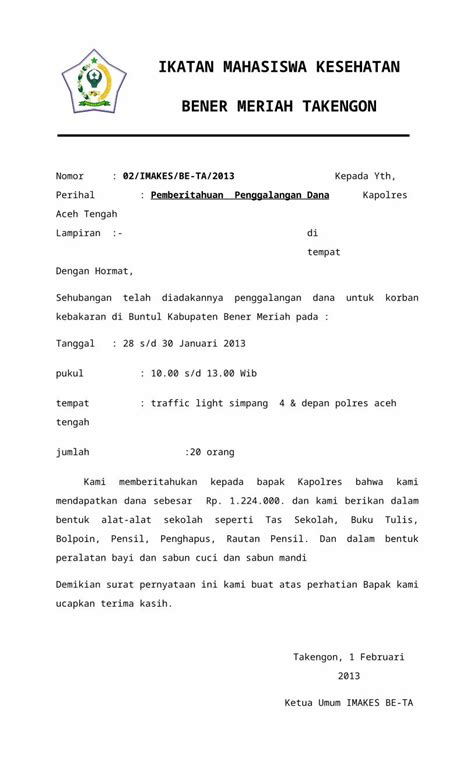 IKATAN MAHASISWA KESEHATAN

BENER MERIAH TAKENGON

Nomor : 02/IMAKES/BE-TA/2013 Kepada Yth,

Perihal : Pemberitahuan Penggalangan Dana Kapolres Aceh Tengah

Lampiran :- di

tempat

Dengan Hormat,

Sehubangan telah diadakannya penggalangan dana untuk korban kebakaran di Buntul Kabupaten Bener Meriah pada :

Tanggal : 28 s/d 30 Januari 2013

pukul : 10.00 s/d 13.00 Wib

tempat : traffic light simpang 4 & depan polres aceh tengah

jumlah :20 orang

Kami memberitahukan kepada bapak Kapolres bahwa kami mendapatkan dana sebesar Rp. 1.224.000. dan kami berikan dalam bentuk alat-alat sekolah seperti Tas Sekolah, Buku Tulis, Bolpoin, Pensil, Penghapus, Rautan Pensil. Dan dalam bentuk peralatan bayi dan sabun cuci dan sabun mandi

Demikian surat pernyataan ini kami buat atas perhatian Bapak kami ucapkan terima kasih.

Takengon, 1 Februari 2013

Ketua Umum IMAKES BE-TA